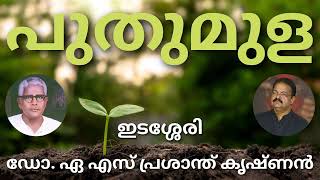 പുതുമുള

ഇടശ്ശേരി

ഡോ. ഏ എസ് പ്രശാന്ത് കൃഷ്ണൻ